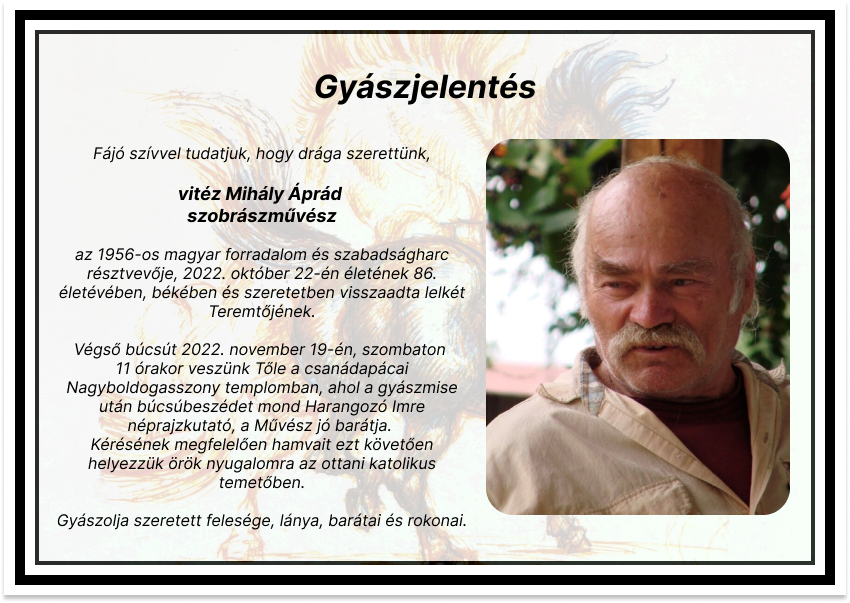 Gyászjelentés

Fájó szívvel tudatjuk, hogy drága szerettünk,

vitéz Mihály Áprád
szobrászművész

az 1956-os magyar forradalom és szabadságharc résztvevője, 2022. október 22-én életének 86. életévében, békében és szeretetben visszaadta lelkét Teremtőjének.

Végső búcsút 2022. november 19-én, szombaton 11 órakor veszünk Tőle a csanádapácai Nagyboldogasszony templomban, ahol a gyászmise után búcsúbeszédet mond Harangozó Imre néprajzkutató, a Művész jó barátja.
Kérésének megfelelően hamvait ezt követően helyezzük örök nyugalomra az ottani katolikus temetőben.

Gyászolja szeretett felesége, lánya, barátai és rokonai.